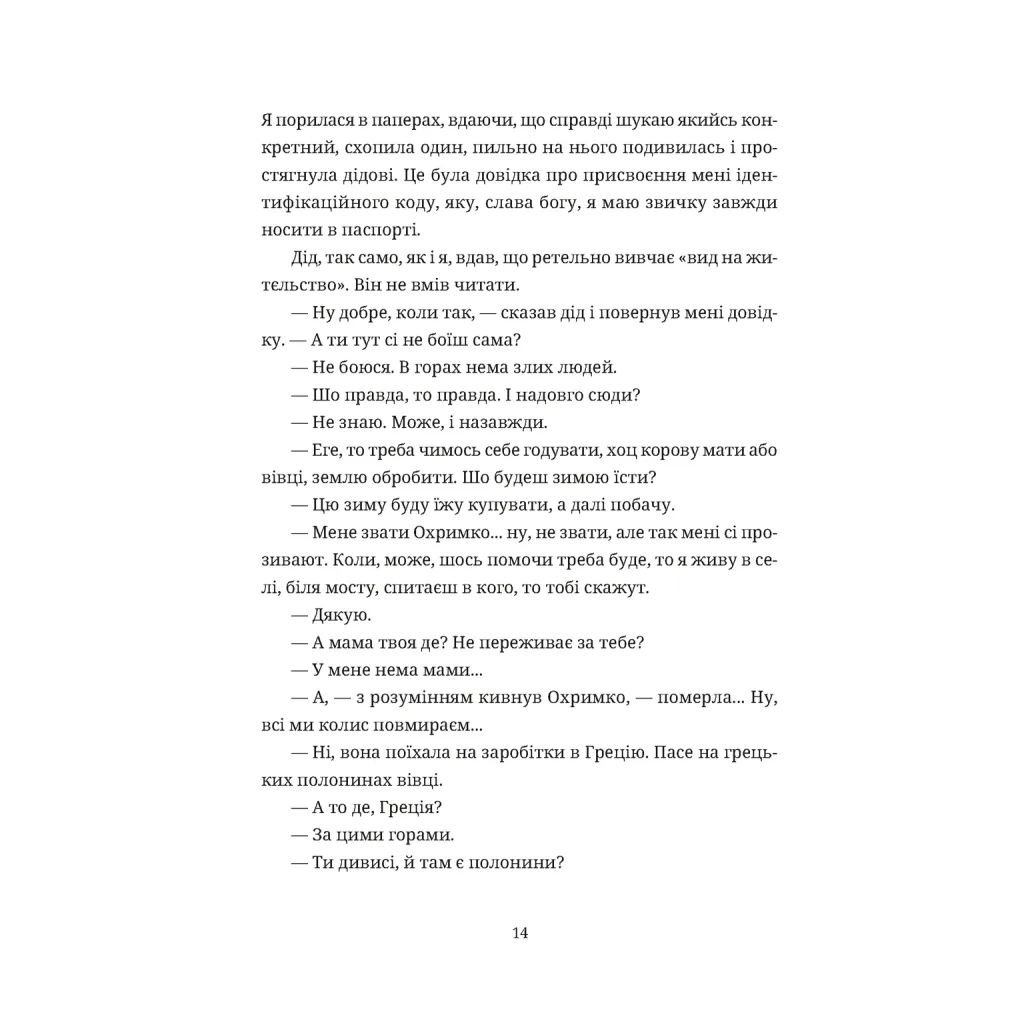 Я порилася в паперах, вдаючи, що справді шукаю якийсь конкретний, схопила один, пильно на нього подивилась і простягнула дідові. Це була довідка про присвоєння мені ідентифікаційного коду, яку, слава богу, я маю звичку завжди носити в паспорті.

Дід, так само, як і я, вдав, що ретельно вивчає «вид на жительство». Він не вмів читати.

— Ну добре, коли так, — сказав дід і повернув мені довідку. — А ти тут сі не боїш сама?

— Не боюся. В горах нема злих людей.

— Шо правда, то правда. І надовго сюди?

— Не знаю. Може, і назавжди.

— Еге, то треба чимось себе годувати, хоц корову мати або вівці, землю обробити. Шо будеш зимою їсти?

— Цю зиму буду їжу купувати, а далі побачу.

— Мене звати Охримко... ну, не звати, але так мені сі прозивают. Коли, може, шось помочи треба буде, то я живу в селі, біля мосту, спитаєш в кого, то тобі скажут.

— Дякую.

— А мама твоя де? Не переживає за тебе?

— У мене нема мами...

— А, — з розумінням кивнув Охримко, — померла... Ну, всі ми колис повмираєм...

— Ні, вона поїхала на заробітки в Грецію. Пасе на грецьких полонинах вівці.

— А то де, Греція?

— За цими горами.

— Ти дивисі, й там є полонини?

14